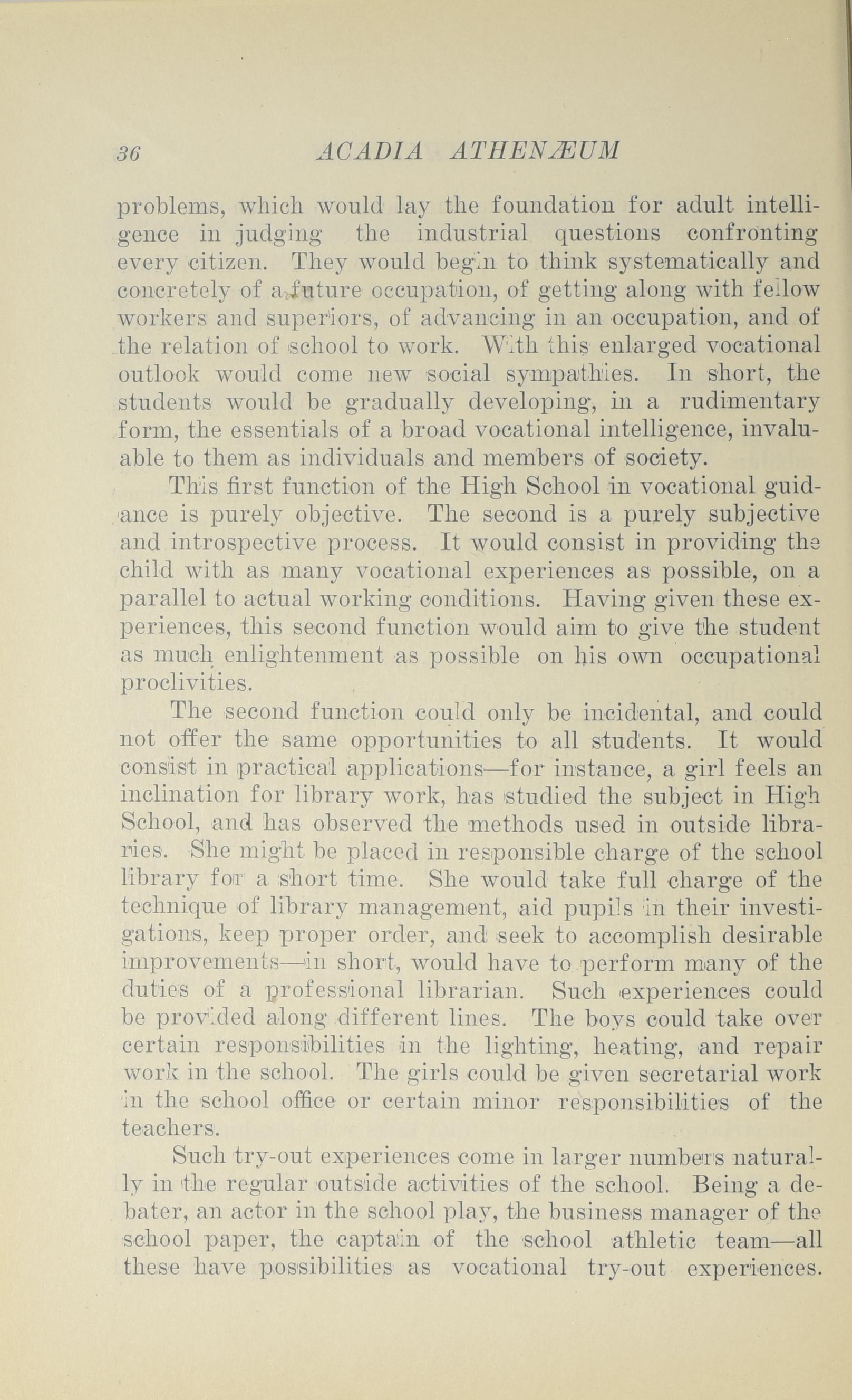 36 ACADIA ATHENÆUM

problems, which would lay the foundation for adult intelligence in judging the industrial questions confronting every citizen. They would begin to think systematically and concretely of a future occupation, of getting along with fellow workers and superiors, of advancing in an occupation, and of the relation of school to work. With this enlarged vocational outlook would come new social sympathies. In short, the students would be gradually developing, in a rudimentary form, the essentials of a broad vocational intelligence, invaluable to them as individuals and members of society.

This first function of the High School in vocational guidance is purely objective. The second is a purely subjective and introspective process. It would consist in providing the child with as many vocational experiences as possible, on a parallel to actual working conditions. Having given these experiences, this second function would aim to give the student as much enlightenment as possible on his own occupational proclivities.

The second function could only be incidental, and could not offer the same opportunities to all students. It would consist in practical applications—for instance, a girl feels an inclination for library work, has studied the subject in High School, and has observed the methods used in outside libraries. She might be placed in responsible charge of the school library for a short time. She would take full charge of the technique of library management, aid pupils in their investigations, keep proper order, and seek to accomplish desirable improvements—in short, would have to perform many of the duties of a professional librarian. Such experiences could be provided along different lines. The boys could take over certain responsibilities in the lighting, heating, and repair work in the school. The girls could be given secretarial work in the school office or certain minor responsibilities of the teachers.

Such try-out experiences come in larger numbers naturally in the regular outside activities of the school. Being a debater, an actor in the school play, the business manager of the school paper, the captain of the school athletic team—all these have possibilities as vocational try-out experiences.